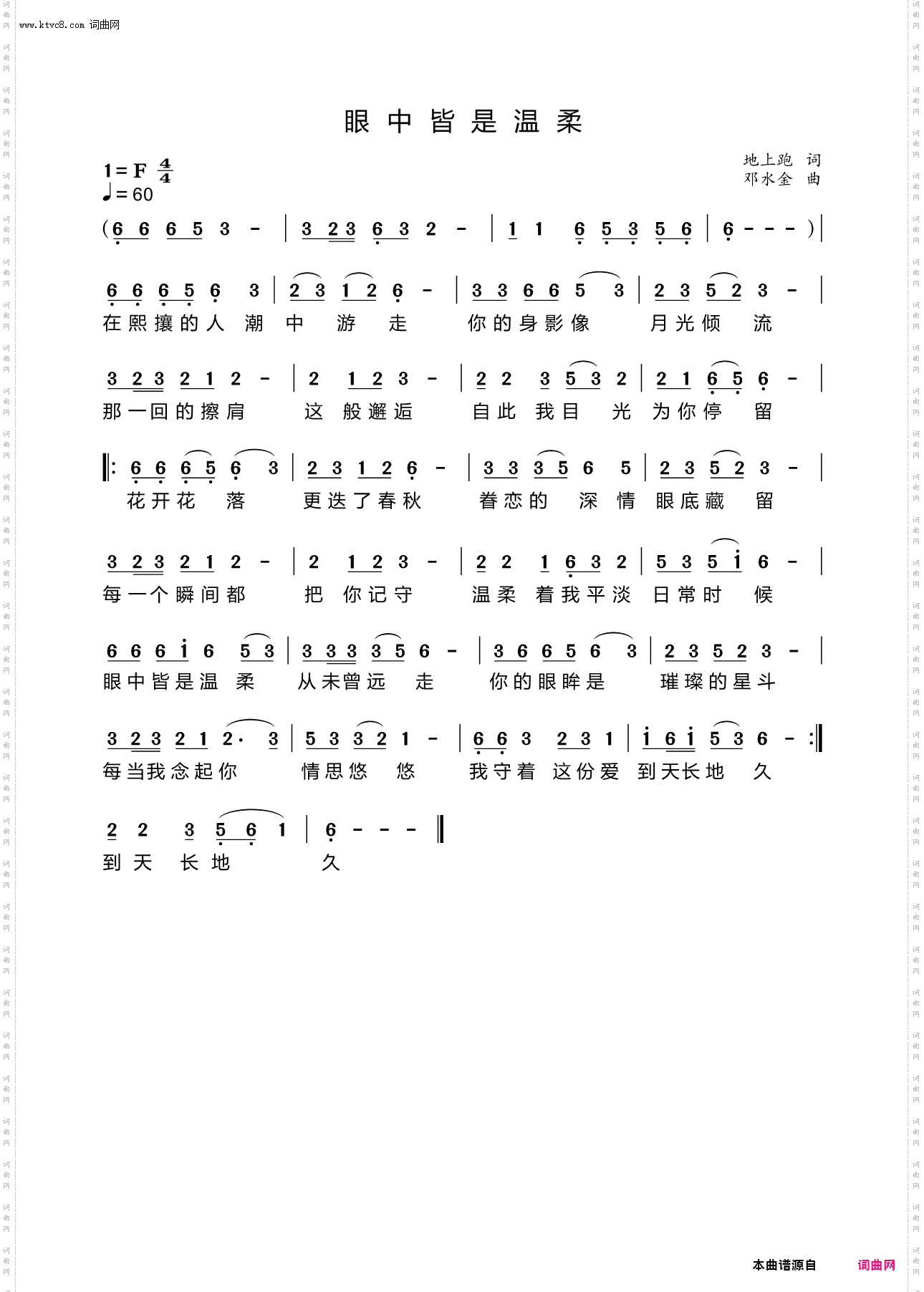 www.ktvc8.com 词曲网

眼中皆是温柔

1=F $\frac{4}{4}$
♩=60

地上跑 词
邓水金 曲

(6 6 6 5 3 - | 3 2 3 6 3 2 - | 1 1 6 5 3 5 6 | 6 - - - )|

6 6 6 5 6 3 | 2 3 1 2 6 - | 3 3 6 6 5 3 | 2 3 5 2 3 - |
在熙攘的人 潮 中 游 走 你的身影像 月光倾 流

3 2 3 2 1 2 - | 2 1 2 3 - | 2 2 3 5 3 2 | 2 1 6 5 6 - |
那一回的擦肩 这 般邂逅 自此 我目 光 为你停 留

‖: 6 6 6 5 6 3 | 2 3 1 2 6 - | 3 3 3 5 6 5 | 2 3 5 2 3 - |
花开花 落 更迭了春秋 眷恋的 深 情 眼底藏 留

3 2 3 2 1 2 - | 2 1 2 3 - | 2 2 1 6 3 2 | 5 3 5 i 6 - |
每一个瞬间都 把 你记守 温柔 着我平淡 日常时 候

6 6 6 i 6 5 3 | 3 3 3 3 5 6 - | 3 6 6 5 6 3 | 2 3 5 2 3 - |
眼中皆是温 柔 从未曾远 走 你的眼眸是 璀璨的星斗

3 2 3 2 1 2· 3 | 5 3 3 2 1 - | 6 6 3 2 3 1 | i 6 i 5 3 6 - :‖
每当我念起你 情思悠 悠 我守着 这份爱 到天长地 久

2 2 3 5 6 1 | 6 - - - ‖
到天 长地 久

本曲谱源自 词曲网